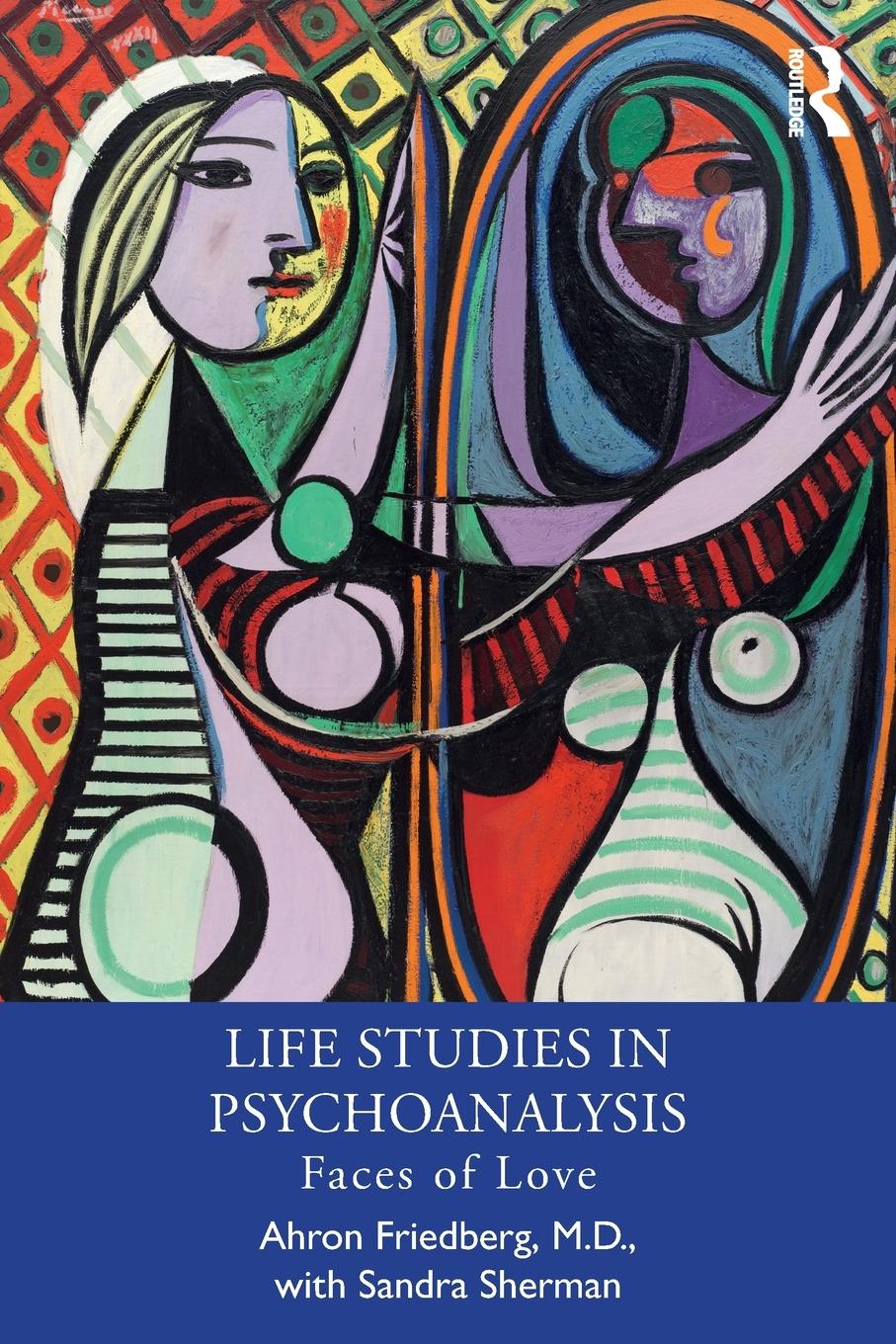 ROUTLEDGE

LIFE STUDIES IN PSYCHOANALYSIS

Faces of Love

Ahron Friedberg, M.D., with Sandra Sherman